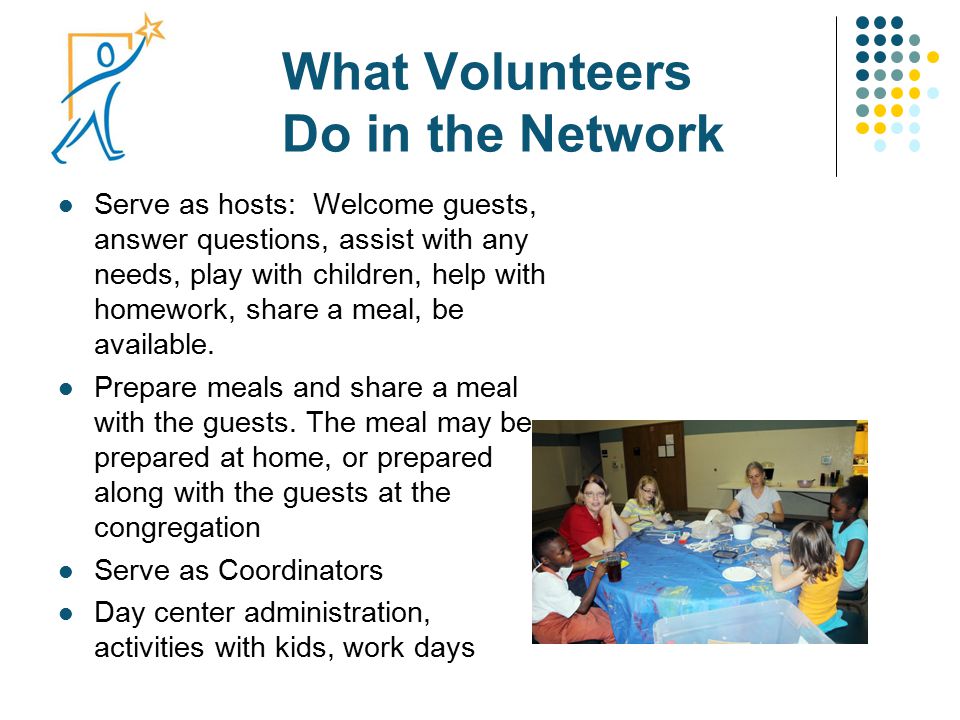 What Volunteers Do in the Network

- Serve as hosts:  Welcome guests, answer questions, assist with any needs, play with children, help with homework, share a meal, be available.
- Prepare meals and share a meal with the guests. The meal may be prepared at home, or prepared along with the guests at the congregation
- Serve as Coordinators
- Day center administration, activities with kids, work days